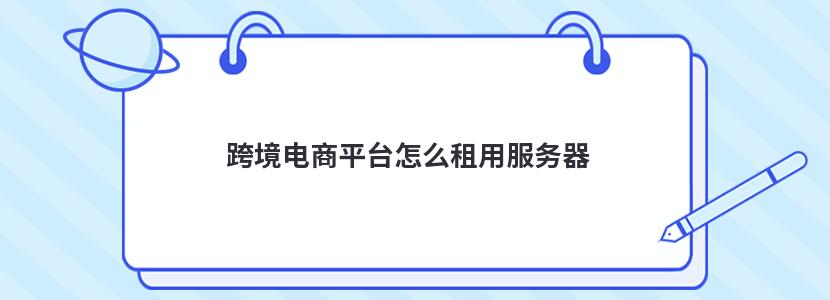 跨境电商平台怎么租用服务器